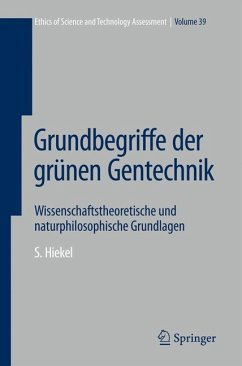 Ethics of Science and Technology Assessment | Volume 39

Grundbegriffe der grünen Gentechnik

Wissenschaftstheoretische und naturphilosophische Grundlagen

S. Hiekel

Springer